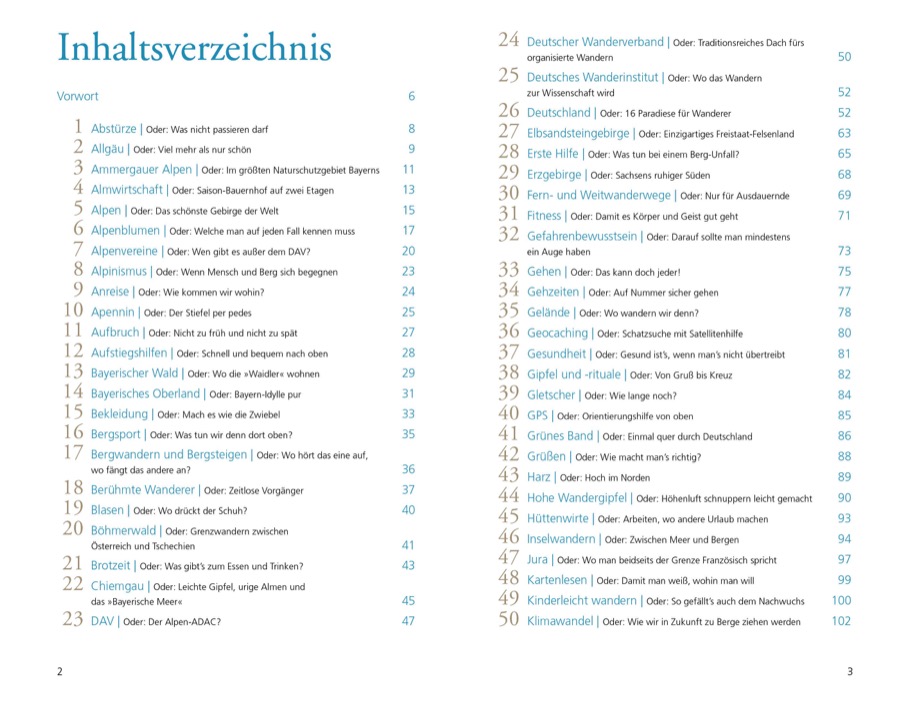 Inhaltsverzeichnis

Vorwort 6

1 Abstürze | Oder: Was nicht passieren darf 8
2 Allgäu | Oder: Viel mehr als nur schön 9
3 Ammergauer Alpen | Oder: Im größten Naturschutzgebiet Bayerns 11
4 Almwirtschaft | Oder: Saison-Bauernhof auf zwei Etagen 13
5 Alpen | Oder: Das schönste Gebirge der Welt 15
6 Alpenblumen | Oder: Welche man auf jeden Fall kennen muss 17
7 Alpenvereine | Oder: Wen gibt es außer dem DAV? 20
8 Alpinismus | Oder: Wenn Mensch und Berg sich begegnen 23
9 Anreise | Oder: Wie kommen wir wohin? 24
10 Apennin | Oder: Der Stiefel per pedes 25
11 Aufbruch | Oder: Nicht zu früh und nicht zu spät 27
12 Aufstiegshilfen | Oder: Schnell und bequem nach oben 28
13 Bayerischer Wald | Oder: Wo die »Waidler« wohnen 29
14 Bayerisches Oberland | Oder: Bayern-Idylle pur 31
15 Bekleidung | Oder: Mach es wie die Zwiebel 33
16 Bergsport | Oder: Was tun wir denn dort oben? 35
17 Bergwandern und Bergsteigen | Oder: Wo hört das eine auf, wo fängt das andere an? 36
18 Berühmte Wanderer | Oder: Zeitlose Vorgänger 37
19 Blasen | Oder: Wo drückt der Schuh? 40
20 Böhmerwald | Oder: Grenzwandern zwischen Österreich und Tschechien 41
21 Brotzeit | Oder: Was gibt's zum Essen und Trinken? 43
22 Chiemgau | Oder: Leichte Gipfel, urige Almen und das »Bayerische Meer« 45
23 DAV | Oder: Der Alpen-ADAC? 47

2

24 Deutscher Wanderverband | Oder: Traditionsreiches Dach fürs organisierte Wandern 50
25 Deutsches Wanderinstitut | Oder: Wo das Wandern zur Wissenschaft wird 52
26 Deutschland | Oder: 16 Paradiese für Wanderer 52
27 Elbsandsteingebirge | Oder: Einzigartiges Freistaat-Felsenland 63
28 Erste Hilfe | Oder: Was tun bei einem Berg-Unfall? 65
29 Erzgebirge | Oder: Sachsens ruhiger Süden 68
30 Fern- und Weitwanderwege | Oder: Nur für Ausdauernde 69
31 Fitness | Oder: Damit es Körper und Geist gut geht 71
32 Gefahrenbewusstsein | Oder: Darauf sollte man mindestens ein Auge haben 73
33 Gehen | Oder: Das kann doch jeder! 75
34 Gehzeiten | Oder: Auf Nummer sicher gehen 77
35 Gelände | Oder: Wo wandern wir denn? 78
36 Geocaching | Oder: Schatzsuche mit Satellitenhilfe 80
37 Gesundheit | Oder: Gesund ist's, wenn man's nicht übertreibt 81
38 Gipfel und -rituale | Oder: Von Gruß bis Kreuz 82
39 Gletscher | Oder: Wie lange noch? 84
40 GPS | Oder: Orientierungshilfe von oben 85
41 Grünes Band | Oder: Einmal quer durch Deutschland 86
42 Grüßen | Oder: Wie macht man's richtig? 88
43 Harz | Oder: Hoch im Norden 89
44 Hohe Wandergipfel | Oder: Höhenluft schnuppern leicht gemacht 90
45 Hüttenwirte | Oder: Arbeiten, wo andere Urlaub machen 93
46 Inselwandern | Oder: Zwischen Meer und Bergen 94
47 Jura | Oder: Wo man beidseits der Grenze Französisch spricht 97
48 Kartenlesen | Oder: Damit man weiß, wohin man will 99
49 Kinderleicht wandern | Oder: So gefällt's auch dem Nachwuchs 100
50 Klimawandel | Oder: Wie wir in Zukunft zu Berge ziehen werden 102

3